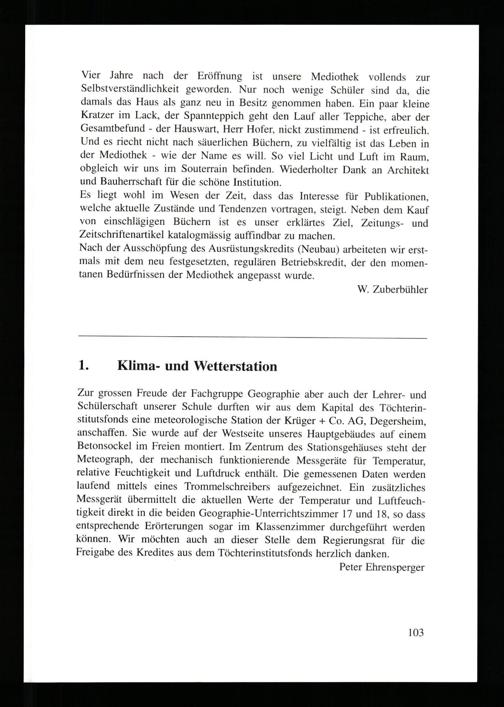 Vier Jahre nach der Eröffnung ist unsere Mediothek vollends zur Selbstverständlichkeit geworden. Nur noch wenige Schüler sind da, die damals das Haus als ganz neu in Besitz genommen haben. Ein paar kleine Kratzer im Lack, der Spannteppich geht den Lauf aller Teppiche, aber der Gesamtbefund - der Hauswart, Herr Hofer, nickt zustimmend - ist erfreulich. Und es riecht nicht nach säuerlichen Büchern, zu vielfältig ist das Leben in der Mediothek - wie der Name es will. So viel Licht und Luft im Raum, obgleich wir uns im Souterrain befinden. Wiederholter Dank an Architekt und Bauherrschaft für die schöne Institution.
Es liegt wohl im Wesen der Zeit, dass das Interesse für Publikationen, welche aktuelle Zustände und Tendenzen vortragen, steigt. Neben dem Kauf von einschlägigen Büchern ist es unser erklärtes Ziel, Zeitungs- und Zeitschriftenartikel katalogmässig auffindbar zu machen.
Nach der Ausschöpfung des Ausrüstungskredits (Neubau) arbeiteten wir erstmals mit dem neu festgesetzten, regulären Betriebskredit, der den momentanen Bedürfnissen der Mediothek angepasst wurde.
W. Zuberbühler

1. Klima- und Wetterstation

Zur grossen Freude der Fachgruppe Geographie aber auch der Lehrer- und Schülerschaft unserer Schule durften wir aus dem Kapital des Töchterinstitutsfonds eine meteorologische Station der Krüger + Co. AG, Degersheim, anschaffen. Sie wurde auf der Westseite unseres Hauptgebäudes auf einem Betonsockel im Freien montiert. Im Zentrum des Stationsgehäuses steht der Meteograph, der mechanisch funktionierende Messgeräte für Temperatur, relative Feuchtigkeit und Luftdruck enthält. Die gemessenen Daten werden laufend mittels eines Trommelschreibers aufgezeichnet. Ein zusätzliches Messgerät übermittelt die aktuellen Werte der Temperatur und Luftfeuchtigkeit direkt in die beiden Geographie-Unterrichtszimmer 17 und 18, so dass entsprechende Erörterungen sogar im Klassenzimmer durchgeführt werden können. Wir möchten auch an dieser Stelle dem Regierungsrat für die Freigabe des Kredites aus dem Töchterinstitutsfonds herzlich danken.
Peter Ehrensperger

103